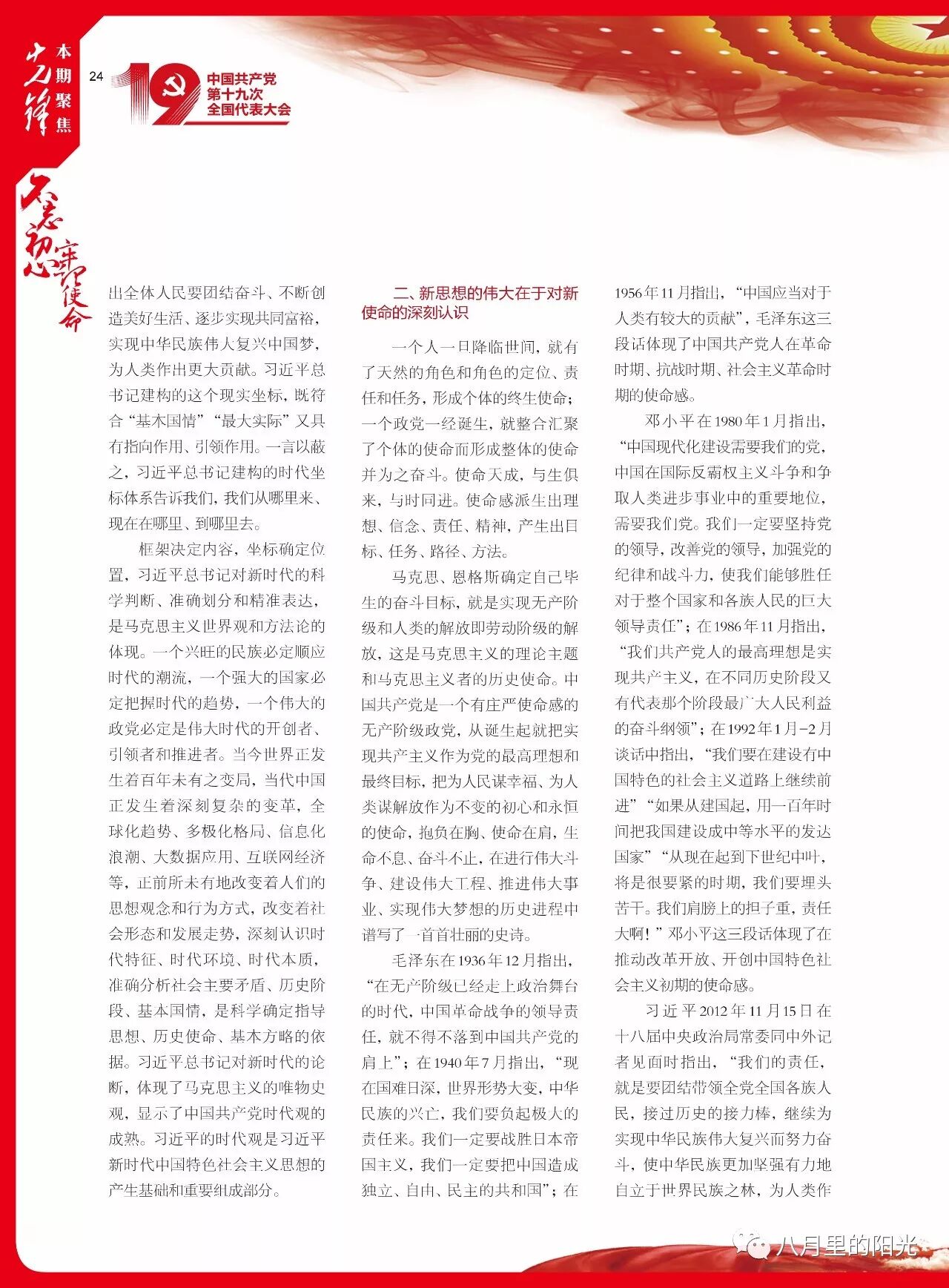 先锋 本期聚焦

24

19 中国共产党第十九次全国代表大会

不忘初心 牢记使命

出全体人民要团结奋斗、不断创造美好生活、逐步实现共同富裕，实现中华民族伟大复兴中国梦，为人类作出更大贡献。习近平总书记建构的这个现实坐标，既符合“基本国情”“最大实际”又具有指向作用、引领作用。一言以蔽之，习近平总书记建构的时代坐标体系告诉我们，我们从哪里来、现在在哪里、到哪里去。

框架决定内容，坐标确定位置，习近平总书记对新时代的科学判断、准确划分和精准表达，是马克思主义世界观和方法论的体现。一个兴旺的民族必定顺应时代的潮流，一个强大的国家必定把握时代的趋势，一个伟大的政党必定是伟大时代的开创者、引领者和推进者。当今世界正发生着百年未有之变局，当代中国正发生着深刻复杂的变革，全球化趋势、多极化格局、信息化浪潮、大数据应用、互联网经济等，正前所未有地改变着人们的思想观念和行为方式，改变着社会形态和发展走势，深刻认识时代特征、时代环境、时代本质，准确分析社会主要矛盾、历史阶段、基本国情，是科学确定指导思想、历史使命、基本方略的依据。习近平总书记对新时代的论断，体现了马克思主义的唯物史观，显示了中国共产党时代观的成熟。习近平的时代观是习近平新时代中国特色社会主义思想的产生基础和重要组成部分。

二、新思想的伟大在于对新使命的深刻认识

一个人一旦降临世间，就有了天然的角色和角色的定位、责任和任务，形成个体的终生使命；一个政党一经诞生，就整合汇聚了个体的使命而形成整体的使命并为之奋斗。使命天成，与生俱来，与时同进。使命感派生出理想、信念、责任、精神，产生出目标、任务、路径、方法。

马克思、恩格斯确定自己毕生的奋斗目标，就是实现无产阶级和人类的解放即劳动阶级的解放，这是马克思主义的理论主题和马克思主义者的历史使命。中国共产党是一个有庄严使命感的无产阶级政党，从诞生起就把实现共产主义作为党的最高理想和最终目标，把为人民谋幸福、为人类谋解放作为不变的初心和永恒的使命，抱负在胸、使命在肩，生命不息、奋斗不止，在进行伟大斗争、建设伟大工程、推进伟大事业、实现伟大梦想的历史进程中谱写了一首首壮丽的史诗。

毛泽东在1936年12月指出，“在无产阶级已经走上政治舞台的时代，中国革命战争的领导责任，就不得不落到中国共产党的肩上”；在1940年7月指出，“现在国难日深，世界形势大变，中华民族的兴亡，我们要负起极大的责任来。我们一定要战胜日本帝国主义，我们一定要把中国造成独立、自由、民主的共和国”；在1956年11月指出，“中国应当对于人类有较大的贡献”，毛泽东这三段话体现了中国共产党人在革命时期、抗战时期、社会主义革命时期的使命感。

邓小平在1980年1月指出，“中国现代化建设需要我们的党，中国在国际反霸权主义斗争和争取人类进步事业中的重要地位，需要我们党。我们一定要坚持党的领导，改善党的领导，加强党的纪律和战斗力，使我们能够胜任对于整个国家和各族人民的巨大领导责任”；在1986年11月指出，“我们共产党人的最高理想是实现共产主义，在不同历史阶段又有代表那个阶段最广大人民利益的奋斗纲领”；在1992年1月-2月谈话中指出，“我们要在建设有中国特色的社会主义道路上继续前进”“如果从建国起，用一百年时间把我国建设成中等水平的发达国家”“从现在起到下世纪中叶，将是很要紧的时期，我们要埋头苦干。我们肩膀上的担子重，责任大啊！”邓小平这三段话体现了在推动改革开放、开创中国特色社会主义初期的使命感。

习近平2012年11月15日在十八届中央政治局常委同中外记者见面时指出，“我们的责任，就是要团结带领全党全国各族人民，接过历史的接力棒，继续为实现中华民族伟大复兴而努力奋斗，使中华民族更加坚强有力地自立于世界民族之林，为人类作

八月里的阳光